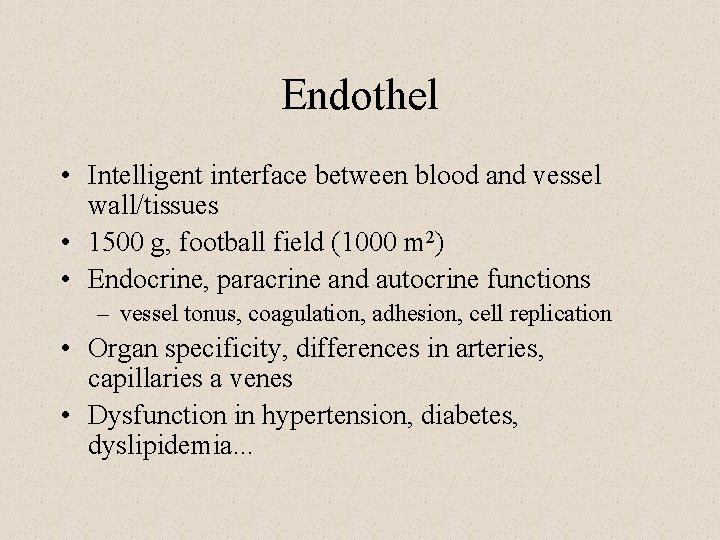 Endothel

• Intelligent interface between blood and vessel wall/tissues
• 1500 g, football field (1000 $m^2$)
• Endocrine, paracrine and autocrine functions
  – vessel tonus, coagulation, adhesion, cell replication
• Organ specificity, differences in arteries, capillaries a venes
• Dysfunction in hypertension, diabetes, dyslipidemia...